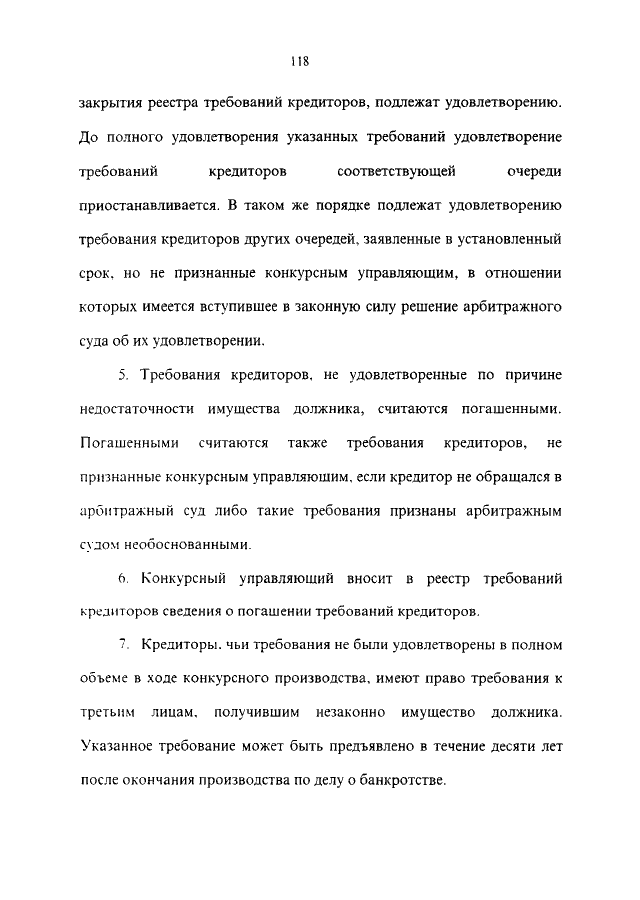 118

закрытия реестра требований кредиторов, подлежат удовлетворению. До полного удовлетворения указанных требований удовлетворение требований кредиторов соответствующей очереди приостанавливается. В таком же порядке подлежат удовлетворению требования кредиторов других очередей, заявленные в установленный срок, но не признанные конкурсным управляющим, в отношении которых имеется вступившее в законную силу решение арбитражного суда об их удовлетворении.

5. Требования кредиторов, не удовлетворенные по причине недостаточности имущества должника, считаются погашенными. Погашенными считаются также требования кредиторов, не признанные конкурсным управляющим, если кредитор не обращался в арбитражный суд либо такие требования признаны арбитражным судом необоснованными.

6. Конкурсный управляющий вносит в реестр требований кредиторов сведения о погашении требований кредиторов.

7. Кредиторы, чьи требования не были удовлетворены в полном объеме в ходе конкурсного производства, имеют право требования к третьим лицам, получившим незаконно имущество должника. Указанное требование может быть предъявлено в течение десяти лет после окончания производства по делу о банкротстве.